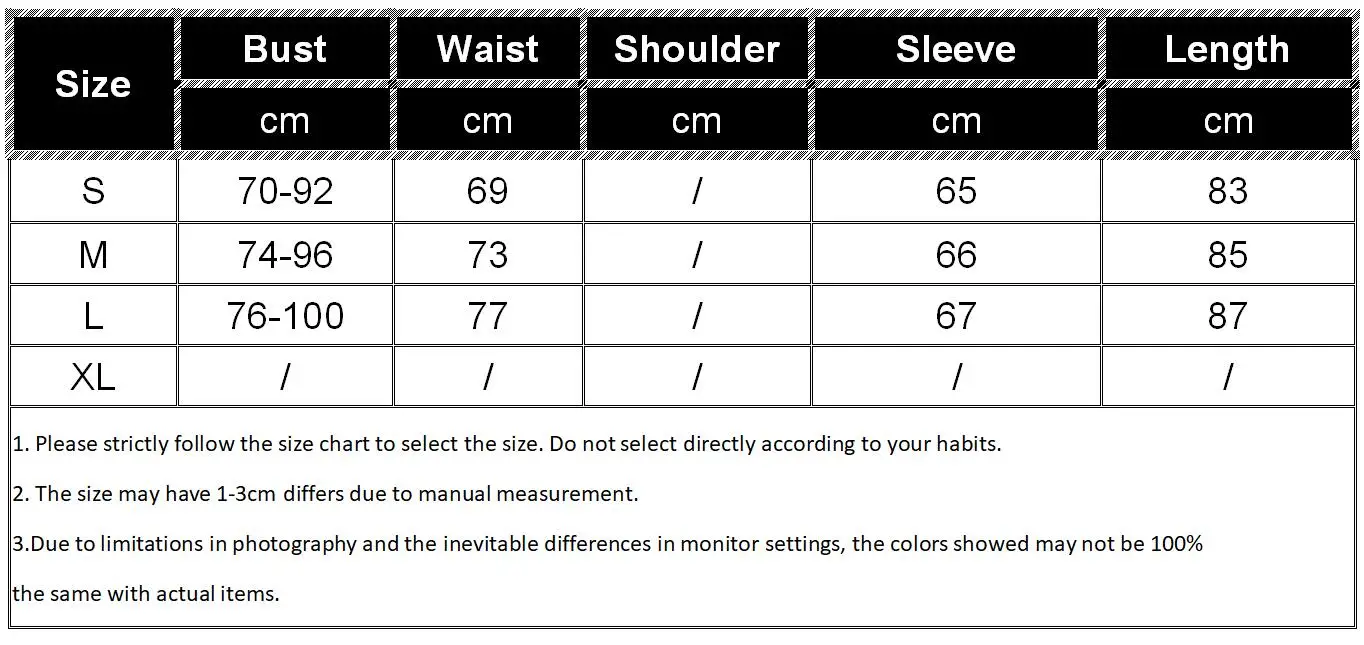 | Size | Bust | Waist | Shoulder | Sleeve | Length |
|---|---|---|---|---|---|
| | cm | cm | cm | cm | cm |
| S | 70-92 | 69 | / | 65 | 83 |
| M | 74-96 | 73 | / | 66 | 85 |
| L | 76-100 | 77 | / | 67 | 87 |
| XL | / | / | / | / | / |

1. Please strictly follow the size chart to select the size. Do not select directly according to your habits.

2. The size may have 1-3cm differs due to manual measurement.

3.Due to limitations in photography and the inevitable differences in monitor settings, the colors showed may not be 100% the same with actual items.